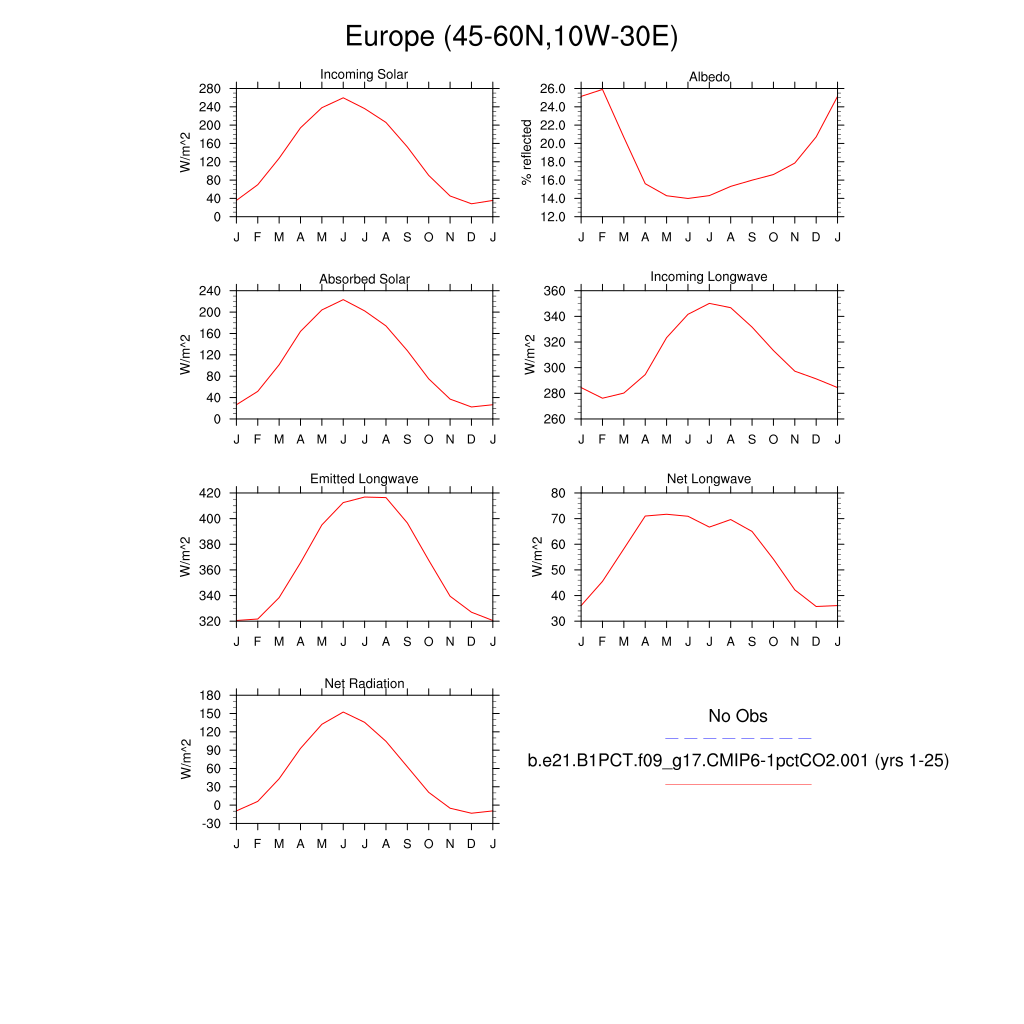 Europe (45-60N,10W-30E)

Incoming Solar
W/m^2
280
240
200
160
120
80
40
0
J F M A M J J A S O N D J

Albedo
% reflected
26.0
24.0
22.0
20.0
18.0
16.0
14.0
12.0
J F M A M J J A S O N D J

Absorbed Solar
W/m^2
240
200
160
120
80
40
0
J F M A M J J A S O N D J

Incoming Longwave
W/m^2
360
340
320
300
280
260
J F M A M J J A S O N D J

Emitted Longwave
W/m^2
420
400
380
360
340
320
J F M A M J J A S O N D J

Net Longwave
W/m^2
80
70
60
50
40
30
J F M A M J J A S O N D J

Net Radiation
W/m^2
180
150
120
90
60
30
0
-30
J F M A M J J A S O N D J

No Obs

b.e21.B1PCT.f09_g17.CMIP6-1pctCO2.001 (yrs 1-25)